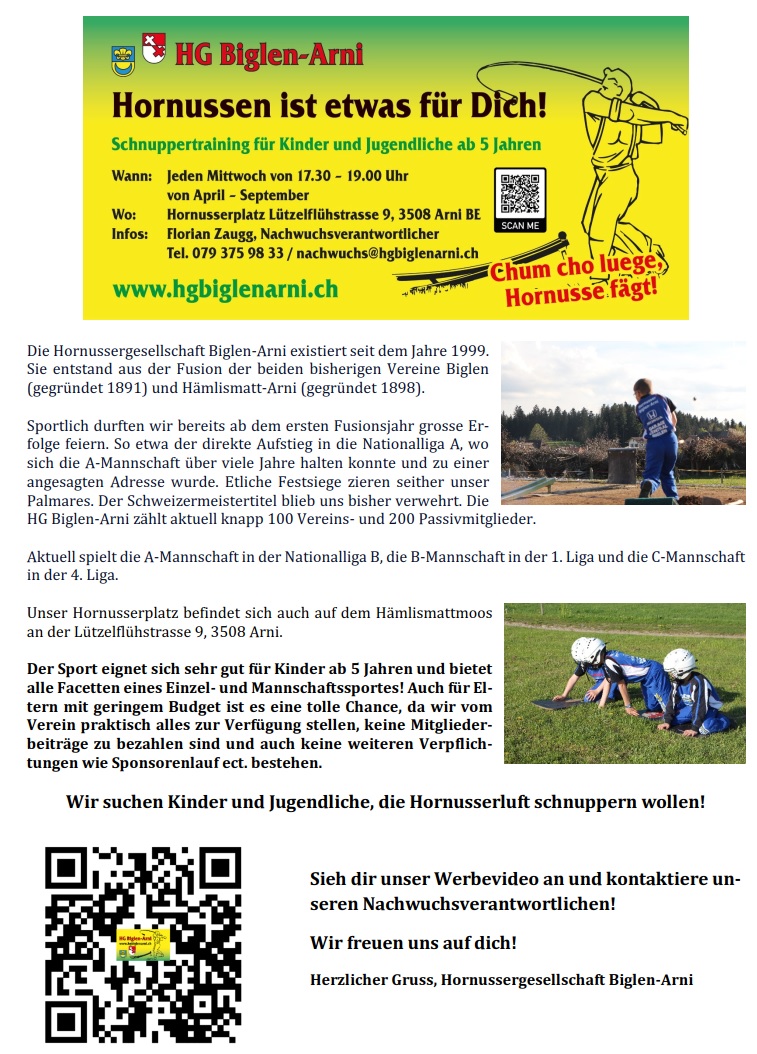 HG Biglen-Arni

Hornussen ist etwas für Dich!

Schnuppertraining für Kinder und Jugendliche ab 5 Jahren

Wann: Jeden Mittwoch von 17.30 – 19.00 Uhr von April – September
Wo: Hornusserplatz Lützelflühstrasse 9, 3508 Arni BE
Infos: Florian Zaugg, Nachwuchsverantwortlicher Tel. 079 375 98 33 / nachwuchs@hgbiglenarni.ch

SCAN ME

www.hgbiglenarni.ch

Chum cho luege, Hornusse fägt!

Die Hornussergesellschaft Biglen-Arni existiert seit dem Jahre 1999. Sie entstand aus der Fusion der beiden bisherigen Vereine Biglen (gegründet 1891) und Hämlismatt-Arni (gegründet 1898).

Sportlich durften wir bereits ab dem ersten Fusionsjahr grosse Erfolge feiern. So etwa der direkte Aufstieg in die Nationalliga A, wo sich die A-Mannschaft über viele Jahre halten konnte und zu einer angesagten Adresse wurde. Etliche Festsiege zieren seither unser Palmares. Der Schweizermeistertitel blieb uns bisher verwehrt. Die HG Biglen-Arni zählt aktuell knapp 100 Vereins- und 200 Passivmitglieder.

Aktuell spielt die A-Mannschaft in der Nationalliga B, die B-Mannschaft in der 1. Liga und die C-Mannschaft in der 4. Liga.

Unser Hornusserplatz befindet sich auch auf dem Hämlismattmoos an der Lützelflühstrasse 9, 3508 Arni.

Der Sport eignet sich sehr gut für Kinder ab 5 Jahren und bietet alle Facetten eines Einzel- und Mannschaftssportes! Auch für Eltern mit geringem Budget ist es eine tolle Chance, da wir vom Verein praktisch alles zur Verfügung stellen, keine Mitgliederbeiträge zu bezahlen sind und auch keine weiteren Verpflichtungen wie Sponsorenlauf ect. bestehen.

Wir suchen Kinder und Jugendliche, die Hornusserluft schnuppern wollen!

HG Biglen-Arni

Sieh dir unser Werbevideo an und kontaktiere unseren Nachwuchsverantwortlichen!

Wir freuen uns auf dich!

Herzlicher Gruss, Hornussergesellschaft Biglen-Arni